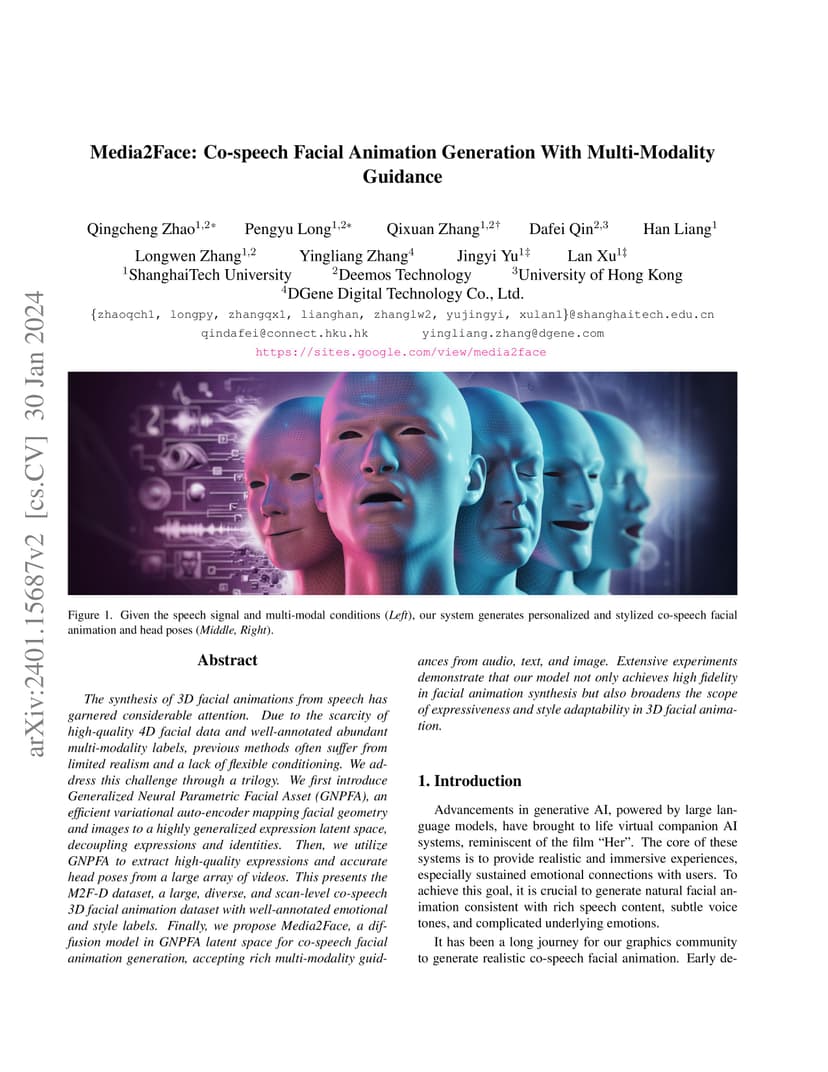 arXiv:2401.15687v2 [cs.CV] 30 Jan 2024

Media2Face: Co-speech Facial Animation Generation With Multi-Modality Guidance

Qingcheng Zhao$^{1,2*}$ Pengyu Long$^{1,2*}$ Qixuan Zhang$^{1,2\dagger}$ Dafei Qin$^{2,3}$ Han Liang$^{1}$
Longwen Zhang$^{1,2}$ Yingliang Zhang$^{4}$ Jingyi Yu$^{1\ddagger}$ Lan Xu$^{1\ddagger}$
$^{1}$ShanghaiTech University $^{2}$Deemos Technology $^{3}$University of Hong Kong
$^{4}$DGene Digital Technology Co., Ltd.
{zhaoqch1, longpy, zhangqx1, lianghan, zhanglw2, yujingyi, xulan1}@shanghaitech.edu.cn
qindafei@connect.hku.hk yingliang.zhang@dgene.com
https://sites.google.com/view/media2face

Figure 1. Given the speech signal and multi-modal conditions (Left), our system generates personalized and stylized co-speech facial animation and head poses (Middle, Right).

Abstract

The synthesis of 3D facial animations from speech has garnered considerable attention. Due to the scarcity of high-quality 4D facial data and well-annotated abundant multi-modality labels, previous methods often suffer from limited realism and a lack of flexible conditioning. We address this challenge through a trilogy. We first introduce Generalized Neural Parametric Facial Asset (GNPFA), an efficient variational auto-encoder mapping facial geometry and images to a highly generalized expression latent space, decoupling expressions and identities. Then, we utilize GNPFA to extract high-quality expressions and accurate head poses from a large array of videos. This presents the M2F-D dataset, a large, diverse, and scan-level co-speech 3D facial animation dataset with well-annotated emotional and style labels. Finally, we propose Media2Face, a diffusion model in GNPFA latent space for co-speech facial animation generation, accepting rich multi-modality guidances from audio, text, and image. Extensive experiments demonstrate that our model not only achieves high fidelity in facial animation synthesis but also broadens the scope of expressiveness and style adaptability in 3D facial animation.

1. Introduction

Advancements in generative AI, powered by large language models, have brought to life virtual companion AI systems, reminiscent of the film "Her". The core of these systems is to provide realistic and immersive experiences, especially sustained emotional connections with users. To achieve this goal, it is crucial to generate natural facial animation consistent with rich speech content, subtle voice tones, and complicated underlying emotions.

It has been a long journey for our graphics community to generate realistic co-speech facial animation. Early de-